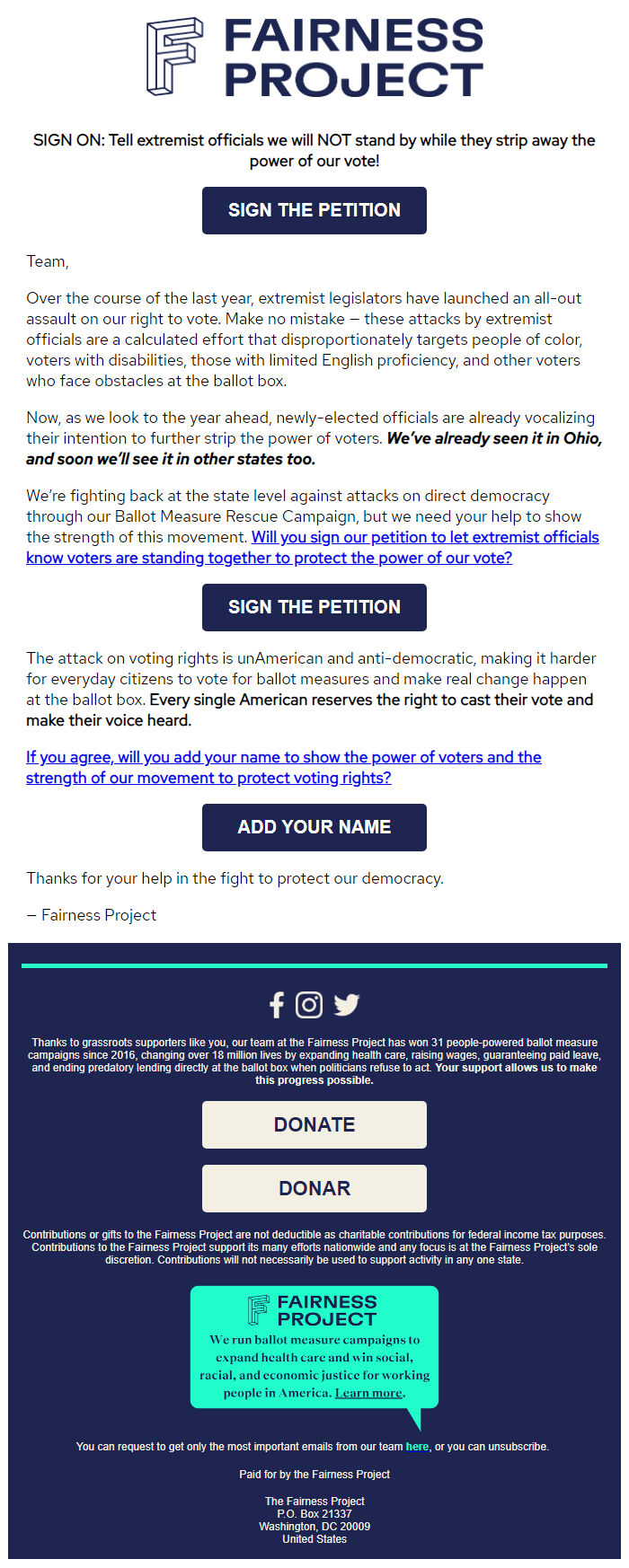 FAIRNESS PROJECT

SIGN ON: Tell extremist officials we will NOT stand by while they strip away the power of our vote!

SIGN THE PETITION

Team,

Over the course of the last year, extremist legislators have launched an all-out assault on our right to vote. Make no mistake — these attacks by extremist officials are a calculated effort that disproportionately targets people of color, voters with disabilities, those with limited English proficiency, and other voters who face obstacles at the ballot box.

Now, as we look to the year ahead, newly-elected officials are already vocalizing their intention to further strip the power of voters. We've already seen it in Ohio, and soon we'll see it in other states too.

We're fighting back at the state level against attacks on direct democracy through our Ballot Measure Rescue Campaign, but we need your help to show the strength of this movement. Will you sign our petition to let extremist officials know voters are standing together to protect the power of our vote?

SIGN THE PETITION

The attack on voting rights is unAmerican and anti-democratic, making it harder for everyday citizens to vote for ballot measures and make real change happen at the ballot box. Every single American reserves the right to cast their vote and make their voice heard.

If you agree, will you add your name to show the power of voters and the strength of our movement to protect voting rights?

ADD YOUR NAME

Thanks for your help in the fight to protect our democracy.

— Fairness Project

Thanks to grassroots supporters like you, our team at the Fairness Project has won 31 people-powered ballot measure campaigns since 2016, changing over 18 million lives by expanding health care, raising wages, guaranteeing paid leave, and ending predatory lending directly at the ballot box when politicians refuse to act. Your support allows us to make this progress possible.

DONATE

DONAR

Contributions or gifts to the Fairness Project are not deductible as charitable contributions for federal income tax purposes. Contributions to the Fairness Project support its many efforts nationwide and any focus is at the Fairness Project's sole discretion. Contributions will not necessarily be used to support activity in any one state.

FAIRNESS PROJECT
We run ballot measure campaigns to expand health care and win social, racial, and economic justice for working people in America. Learn more.

You can request to get only the most important emails from our team here, or you can unsubscribe.

Paid for by the Fairness Project

The Fairness Project
P.O. Box 21337
Washington, DC 20009
United States